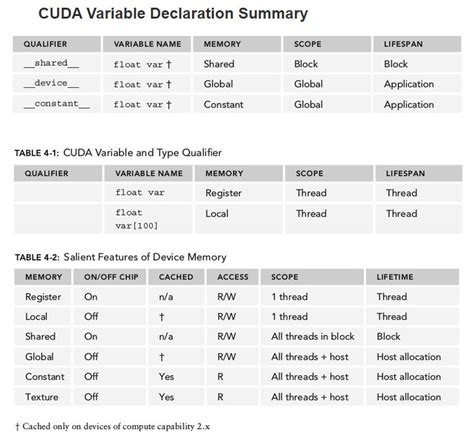 CUDA Variable Declaration Summary

| QUALIFIER | VARIABLE NAME | MEMORY | SCOPE | LIFESPAN |
|---|---|---|---|---|
| \_\_shared\_\_ | float var † | Shared | Block | Block |
| \_\_device\_\_ | float var † | Global | Global | Application |
| \_\_constant\_\_ | float var † | Constant | Global | Application |

TABLE 4-1: CUDA Variable and Type Qualifier

| QUALIFIER | VARIABLE NAME | MEMORY | SCOPE | LIFESPAN |
|---|---|---|---|---|
| | float var | Register | Thread | Thread |
| | float var[100] | Local | Thread | Thread |

TABLE 4-2: Salient Features of Device Memory

| MEMORY | ON/OFF CHIP | CACHED | ACCESS | SCOPE | LIFETIME |
|---|---|---|---|---|---|
| Register | On | n/a | R/W | 1 thread | Thread |
| Local | Off | † | R/W | 1 thread | Thread |
| Shared | On | n/a | R/W | All threads in block | Block |
| Global | Off | † | R/W | All threads + host | Host allocation |
| Constant | Off | Yes | R | All threads + host | Host allocation |
| Texture | Off | Yes | R | All threads + host | Host allocation |

† Cached only on devices of compute capability 2.x